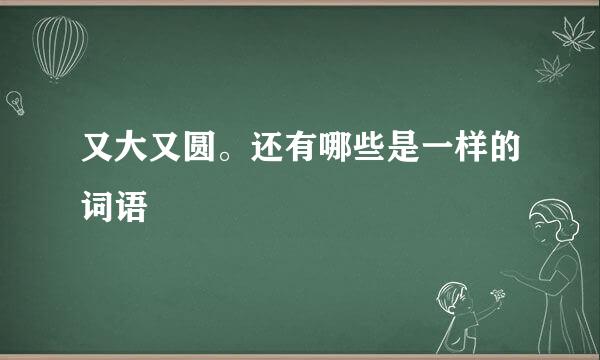 又大又圆。还有哪些是一样的词语